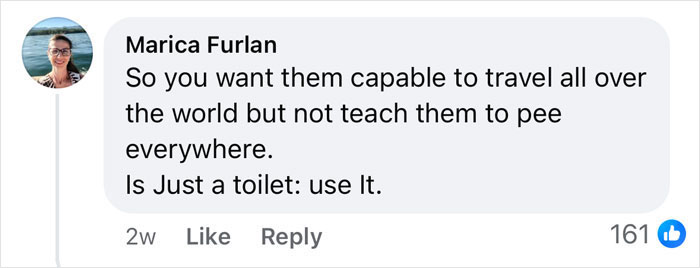 Marica Furlan
So you want them capable to travel all over the world but not teach them to pee everywhere.
Is Just a toilet: use It.

2w Like Reply 161